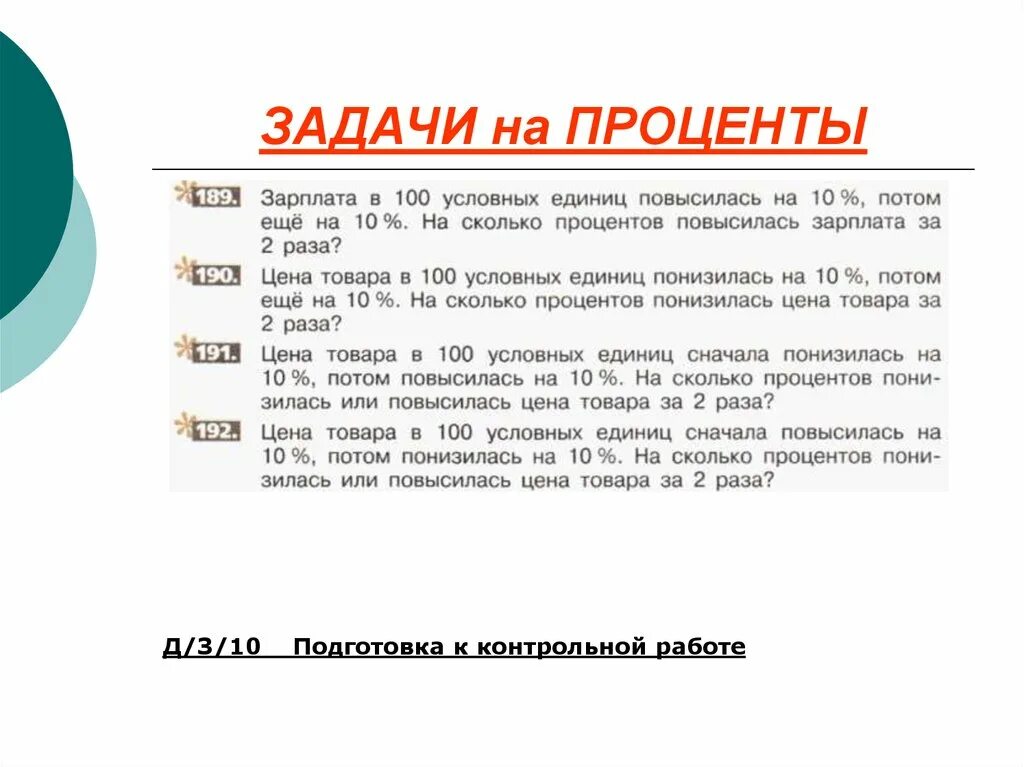 ЗАДАЧИ на ПРОЦЕНТЫ

189. Зарплата в 100 условных единиц повысилась на 10 %, потом ещё на 10 %. На сколько процентов повысилась зарплата за 2 раза?

190. Цена товара в 100 условных единиц понизилась на 10 %, потом ещё на 10 %. На сколько процентов понизилась цена товара за 2 раза?

191. Цена товара в 100 условных единиц сначала понизилась на 10 %, потом повысилась на 10 %. На сколько процентов понизилась или повысилась цена товара за 2 раза?

192. Цена товара в 100 условных единиц сначала повысилась на 10 %, потом понизилась на 10 %. На сколько процентов понизилась или повысилась цена товара за 2 раза?

Д/З/10 Подготовка к контрольной работе